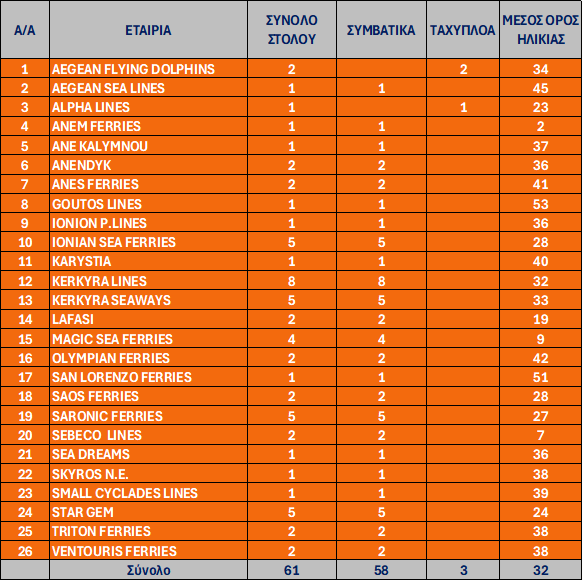 | Α/Α | ΕΤΑΙΡΙΑ | ΣΥΝΟΛΟ ΣΤΟΛΟΥ | ΣΥΜΒΑΤΙΚΑ | ΤΑΧΥΠΛΟΑ | ΜΕΣΟΣ ΟΡΟΣ ΗΛΙΚΙΑΣ |
|---|---|---|---|---|---|
| 1 | AEGEAN FLYING DOLPHINS | 2 | | 2 | 34 |
| 2 | AEGEAN SEA LINES | 1 | 1 | | 45 |
| 3 | ALPHA LINES | 1 | | 1 | 23 |
| 4 | ANEM FERRIES | 1 | 1 | | 2 |
| 5 | ANE KALYMNOU | 1 | 1 | | 37 |
| 6 | ANENDYK | 2 | 2 | | 36 |
| 7 | ANES FERRIES | 2 | 2 | | 41 |
| 8 | GOUTOS LINES | 1 | 1 | | 53 |
| 9 | IONION P.LINES | 1 | 1 | | 36 |
| 10 | IONIAN SEA FERRIES | 5 | 5 | | 28 |
| 11 | KARYSTIA | 1 | 1 | | 40 |
| 12 | KERKYRA LINES | 8 | 8 | | 32 |
| 13 | KERKYRA SEAWAYS | 5 | 5 | | 33 |
| 14 | LAFASI | 2 | 2 | | 19 |
| 15 | MAGIC SEA FERRIES | 4 | 4 | | 9 |
| 16 | OLYMPIAN FERRIES | 2 | 2 | | 42 |
| 17 | SAN LORENZO FERRIES | 1 | 1 | | 51 |
| 18 | SAOS FERRIES | 2 | 2 | | 28 |
| 19 | SARONIC FERRIES | 5 | 5 | | 27 |
| 20 | SEBECO LINES | 2 | 2 | | 7 |
| 21 | SEA DREAMS | 1 | 1 | | 36 |
| 22 | SKYROS N.E. | 1 | 1 | | 38 |
| 23 | SMALL CYCLADES LINES | 1 | 1 | | 39 |
| 24 | STAR GEM | 5 | 5 | | 24 |
| 25 | TRITON FERRIES | 2 | 2 | | 38 |
| 26 | VENTOURIS FERRIES | 2 | 2 | | 38 |
| | Σύνολο | 61 | 58 | 3 | 32 |